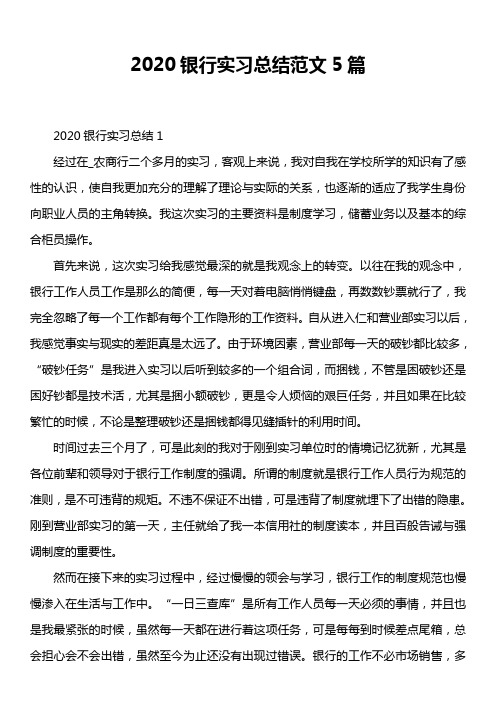 2020 银行实习总结范文 5 篇

2020 银行实习总结 1

经过在_农商行二个多月的实习，客观上来说，我对自我在学校所学的知识有了感性的认识，使自我更加充分的理解了理论与实际的关系，也逐渐的适应了我学生身份向职业人员的主角转换。我这次实习的主要资料是制度学习，储蓄业务以及基本的综合柜员操作。

首先来说，这次实习给我感觉最深的就是我观念上的转变。以往在我的观念中，银行工作人员工作是那么的简便，每一天对着电脑悄悄键盘，再数数钞票就行了，我完全忽略了每一个工作都有每个工作隐形的工作资料。自从进入仁和营业部实习以后，我感觉事实与现实的差距真是太远了。由于环境因素，营业部每一天的破钞都比较多，“破钞任务”是我进入实习以后听到较多的一个组合词，而捆钱，不管是困破钞还是困好钞都是技术活，尤其是捆小额破钞，更是令人烦恼的艰巨任务，并且如果在比较繁忙的时候，不论是整理破钞还是捆钱都得见缝插针的利用时间。

时间过去三个月了，可是此刻的我对于刚到实习单位时的情境记忆犹新，尤其是各位前辈和领导对于银行工作制度的强调。所谓的制度就是银行工作人员行为规范的准则，是不可违背的规矩。不违不保证不出错，可是违背了制度就埋下了出错的隐患。刚到营业部实习的第一天，主任就给了我一本信用社的制度读本，并且百般告诫与强调制度的重要性。

然而在接下来的实习过程中，经过慢慢的领会与学习，银行工作的制度规范也慢慢渗入在生活与工作中。“一日三查库”是所有工作人员每一天必须的事情，并且也是我最紧张的时候，虽然每一天都在进行着这项任务，可是每每到时候差点尾箱，总会担心会不会出错，虽然至今为止还没有出现过错误。银行的工作不必市场销售，多